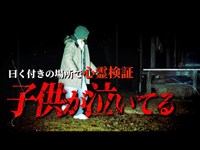 曰く付きの場所で心霊検証
子供が泣いてる